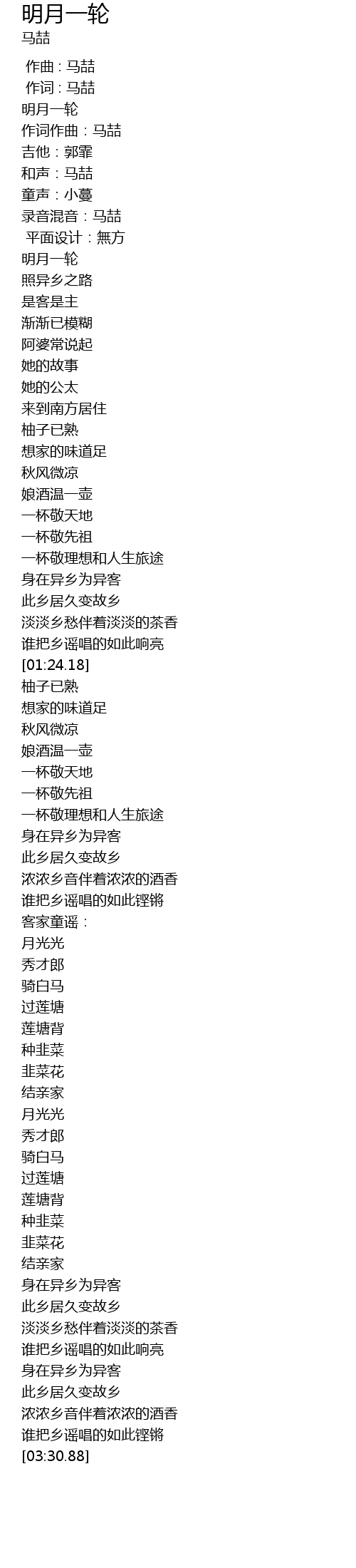 明月一轮
马喆

作曲 : 马喆
作词 : 马喆
明月一轮
作词作曲：马喆
吉他：郭霏
和声：马喆
童声：小蔓
录音混音：马喆
平面设计：無方
明月一轮
照异乡之路
是客是主
渐渐已模糊
阿婆常说起
她的故事
她的公太
来到南方居住
柚子已熟
想家的味道足
秋风微凉
娘酒温一壶
一杯敬天地
一杯敬先祖
一杯敬理想和人生旅途
身在异乡为异客
此乡居久变故乡
淡淡乡愁伴着淡淡的茶香
谁把乡谣唱的如此响亮
[01:24.18]
柚子已熟
想家的味道足
秋风微凉
娘酒温一壶
一杯敬天地
一杯敬先祖
一杯敬理想和人生旅途
身在异乡为异客
此乡居久变故乡
浓浓乡音伴着浓浓的酒香
谁把乡谣唱的如此铿锵
客家童谣：
月光光
秀才郎
骑白马
过莲塘
莲塘背
种韭菜
韭菜花
结亲家
月光光
秀才郎
骑白马
过莲塘
莲塘背
种韭菜
韭菜花
结亲家
身在异乡为异客
此乡居久变故乡
淡淡乡愁伴着淡淡的茶香
谁把乡谣唱的如此响亮
身在异乡为异客
此乡居久变故乡
浓浓乡音伴着浓浓的酒香
谁把乡谣唱的如此铿锵
[03:30.88]